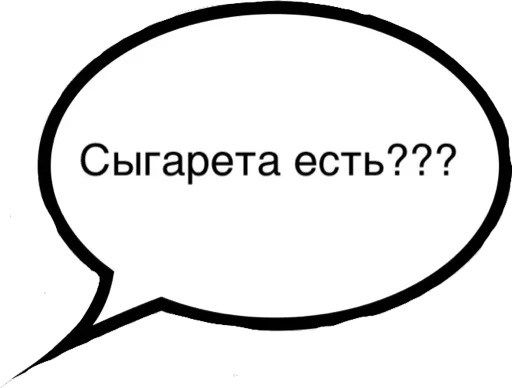 Сыгарета есть???